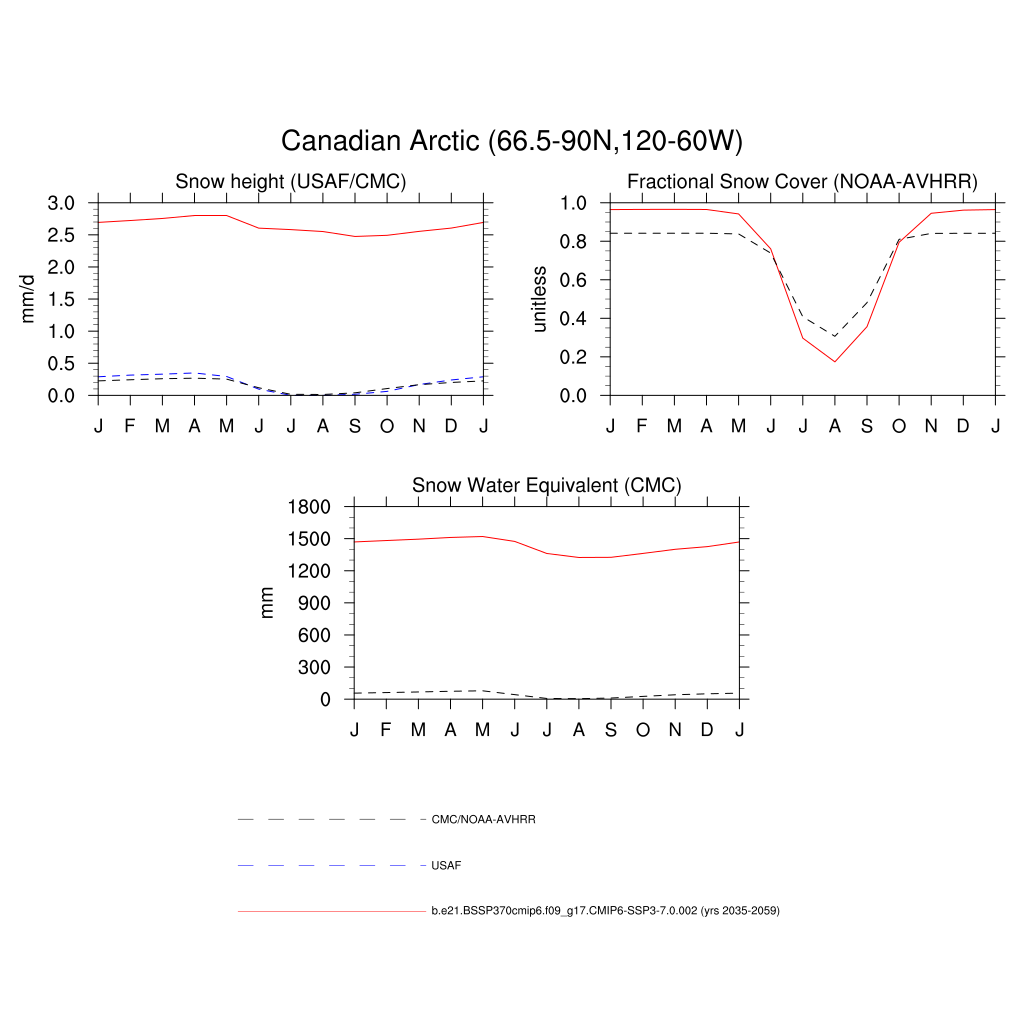 Canadian Arctic (66.5-90N,120-60W)

Snow height (USAF/CMC)

mm/d

3.0
2.5
2.0
1.5
1.0
0.5
0.0

J F M A M J J A S O N D J

Fractional Snow Cover (NOAA-AVHRR)

unitless

1.0
0.8
0.6
0.4
0.2
0.0

J F M A M J J A S O N D J

Snow Water Equivalent (CMC)

mm

1800
1500
1200
900
600
300
0

J F M A M J J A S O N D J

CMC/NOAA-AVHRR

USAF

b.e21.BSSP370cmip6.f09_g17.CMIP6-SSP3-7.0.002 (yrs 2035-2059)